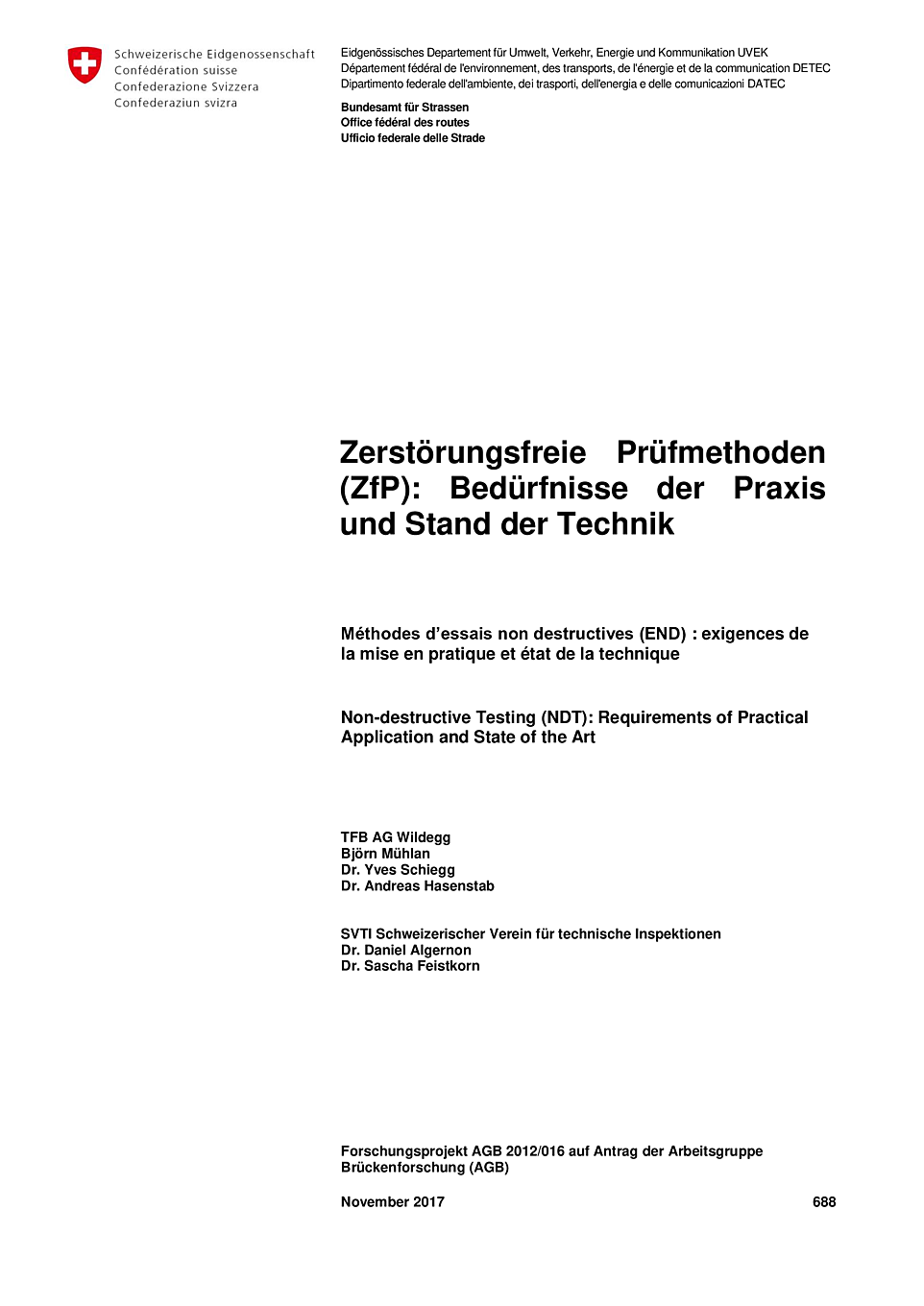 Schweizerische Eidgenossenschaft
Confédération suisse
Confederazione Svizzera
Confederaziun svizra

Eidgenössisches Departement für Umwelt, Verkehr, Energie und Kommunikation UVEK
Département fédéral de l'environnement, des transports, de l'énergie et de la communication DETEC
Dipartimento federale dell'ambiente, dei trasporti, dell'energia e delle comunicazioni DATEC

Bundesamt für Strassen
Office fédéral des routes
Ufficio federale delle Strade

Zerstörungsfreie Prüfmethoden (ZfP): Bedürfnisse der Praxis und Stand der Technik

Méthodes d'essais non destructives (END) : exigences de la mise en pratique et état de la technique

Non-destructive Testing (NDT): Requirements of Practical Application and State of the Art

TFB AG Wildegg
Björn Mühlan
Dr. Yves Schiegg
Dr. Andreas Hasenstab

SVTI Schweizerischer Verein für technische Inspektionen
Dr. Daniel Algernon
Dr. Sascha Feistkorn

Forschungsprojekt AGB 2012/016 auf Antrag der Arbeitsgruppe Brückenforschung (AGB)

November 2017

688